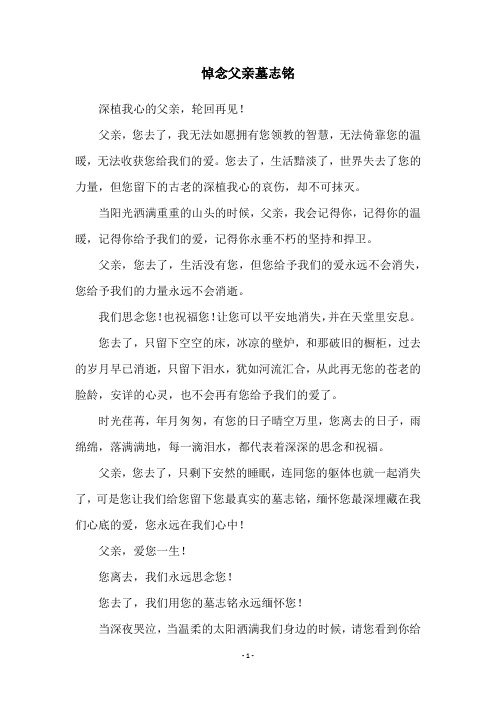 悼念父亲墓志铭

深植我心的父亲，轮回再见！

父亲，您去了，我无法如愿拥有您领教的智慧，无法倚靠您的温暖，无法收获您给我们的爱。您去了，生活黯淡了，世界失去了您的力量，但您留下的古老的深植我心的哀伤，却不可抹灭。

当阳光洒满重重的山头的时候，父亲，我会记得你，记得你的温暖，记得你给予我们的爱，记得你永垂不朽的坚持和捍卫。

父亲，您去了，生活没有您，但您给予我们的爱永远不会消失，您给予我们的力量永远不会消逝。

我们思念您！也祝福您！让您可以平安地消失，并在天堂里安息。

您去了，只留下空空的床，冰凉的壁炉，和那破旧的橱柜，过去的岁月早已消逝，只留下泪水，犹如河流汇合，从此再无您的苍老的脸龄，安详的心灵，也不会再有您给予我们的爱了。

时光荏苒，年月匆匆，有您的日子晴空万里，您离去的日子，雨绵绵，落满满地，每一滴泪水，都代表着深深的思念和祝福。

父亲，您去了，只剩下安然的睡眠，连同您的躯体也就一起消失了，可是您让我们给您留下您最真实的墓志铭，缅怀您最深埋藏在我们心底的爱，您永远在我们心中！

父亲，爱您一生！

您离去，我们永远思念您！

您去了，我们用您的墓志铭永远缅怀您！

当深夜哭泣，当温柔的太阳洒满我们身边的时候，请您看到你给

- 1 -